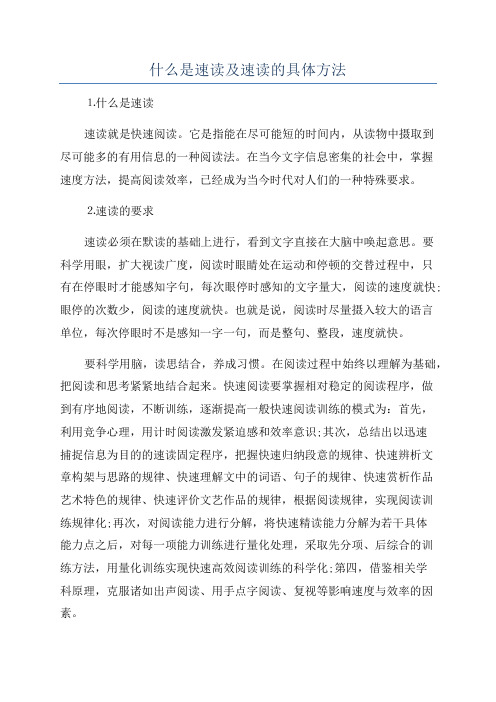 什么是速读及速读的具体方法

1.什么是速读

速读就是快速阅读。它是指能在尽可能短的时间内，从读物中摄取到尽可能多的有用信息的一种阅读法。在当今文字信息密集的社会中，掌握速度方法，提高阅读效率，已经成为当今时代对人们的一种特殊要求。

2.速读的要求

速读必须在默读的基础上进行，看到文字直接在大脑中唤起意思。要科学用眼，扩大视读广度，阅读时眼睛处在运动和停顿的交替过程中，只有在停眼时才能感知字句，每次眼停时感知的文字量大，阅读的速度就快；眼停的次数少，阅读的速度就快。也就是说，阅读时尽量摄入较大的语言单位，每次停眼时不是感知一字一句，而是整句、整段，速度就快。

要科学用脑，读思结合，养成习惯。在阅读过程中始终以理解为基础，把阅读和思考紧紧地结合起来。快速阅读要掌握相对稳定的阅读程序，做到有序地阅读，不断训练，逐渐提高一般快速阅读训练的模式为：首先，利用竞争心理，用计时阅读激发紧迫感和效率意识；其次，总结出以迅速捕捉信息为目的的速读固定程序，把握快速归纳段意的规律、快速辨析文章构架与思路的规律、快速理解文中的词语、句子的规律、快速赏析作品艺术特色的规律、快速评价文艺作品的规律，根据阅读规律，实现阅读训练规律化；再次，对阅读能力进行分解，将快速精读能力分解为若干具体能力点之后，对每一项能力训练进行量化处理，采取先分项、后综合的训练方法，用量化训练实现快速高效阅读训练的科学化；第四，借鉴相关学科原理，克服诸如出声阅读、用手点字阅读、复视等影响速度与效率的因素。